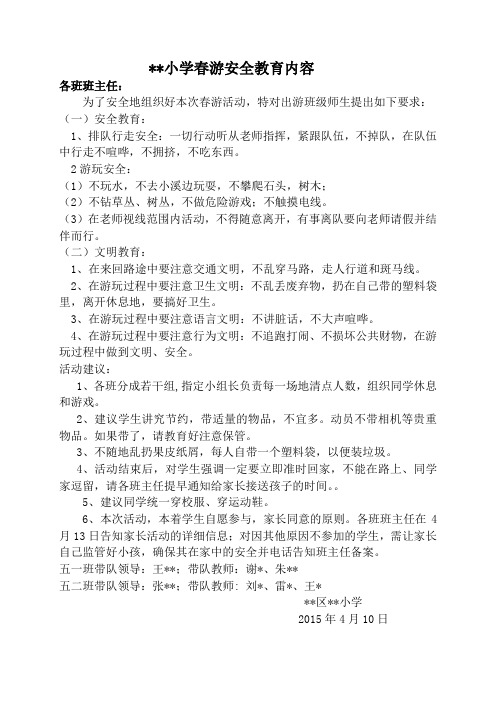 **小学春游安全教育内容

各班班主任：

为了安全地组织好本次春游活动，特对出游班级师生提出如下要求：

（一）安全教育：

1、排队行走安全：一切行动听从老师指挥，紧跟队伍，不掉队，在队伍中行走不喧哗，不拥挤，不吃东西。

2 游玩安全：

（1）不玩水，不去小溪边玩耍，不攀爬石头，树木；

（2）不钻草丛、树丛，不做危险游戏；不触摸电线。

（3）在老师视线范围内活动，不得随意离开，有事离队要向老师请假并结伴而行。

（二）文明教育：

1、在来回路途中要注意交通文明，不乱穿马路，走人行道和斑马线。

2、在游玩过程中要注意卫生文明：不乱丢废弃物，扔在自己带的塑料袋里，离开休息地，要搞好卫生。

3、在游玩过程中要注意语言文明：不讲脏话，不大声喧哗。

4、在游玩过程中要注意行为文明：不追跑打闹、不损坏公共财物，在游玩过程中做到文明、安全。

活动建议：

1、各班分成若干组，指定小组长负责每一场地清点人数，组织同学休息和游戏。

2、建议学生讲究节约，带适量的物品，不宜多。动员不带相机等贵重物品。如果带了，请教育好注意保管。

3、不随地乱扔果皮纸屑，每人自带一个塑料袋，以便装垃圾。

4、活动结束后，对学生强调一定要立即准时回家，不能在路上、同学家逗留，请各班主任提早通知给家长接送孩子的时间。。

5、建议同学统一穿校服、穿运动鞋。

6、本次活动，本着学生自愿参与，家长同意的原则。各班班主任在 4 月 13 日告知家长活动的详细信息；对因其他原因不参加的学生，需让家长自己监管好小孩，确保其在家中的安全并电话告知班主任备案。

五一班带队领导：王**；带队教师：谢*、朱**

五二班带队领导：张**；带队教师：刘*、雷*、王*

**区**小学

2015 年 4 月 10 日